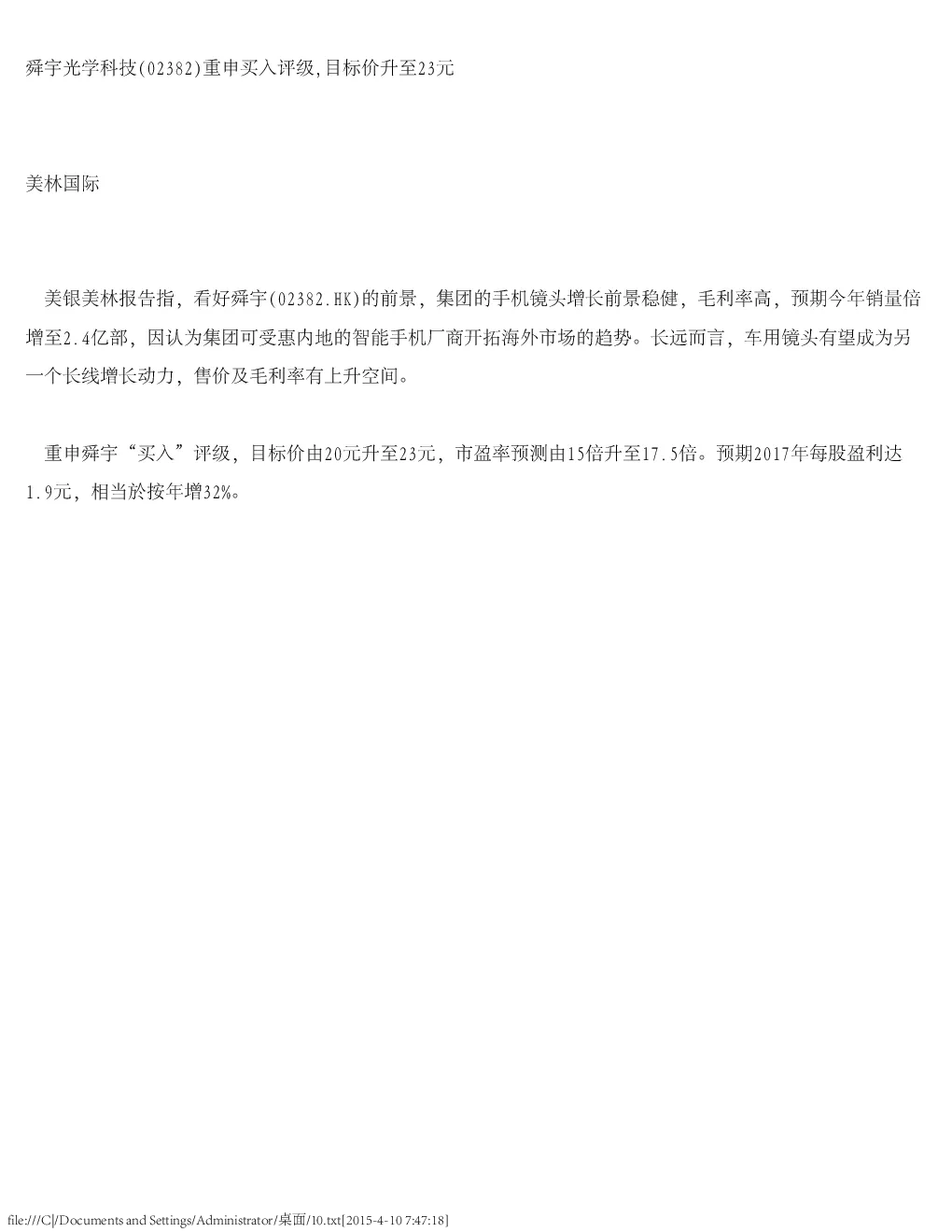 舜宇光学科技(02382)重申买入评级,目标价升至23元

美林国际

美银美林报告指，看好舜宇(02382.HK)的前景，集团的手机镜头增长前景稳健，毛利率高，预期今年销量倍增至2.4亿部，因认为集团可受惠内地的智能手机厂商开拓海外市场的趋势。长远而言，车用镜头有望成为另一个长线增长动力，售价及毛利率有上升空间。

重申舜宇“买入”评级，目标价由20元升至23元，市盈率预测由15倍升至17.5倍。预期2017年每股盈利达1.9元，相当於按年增32%。

file:///C|/Documents and Settings/Administrator/桌面/10.txt[2015-4-10 7:47:18]